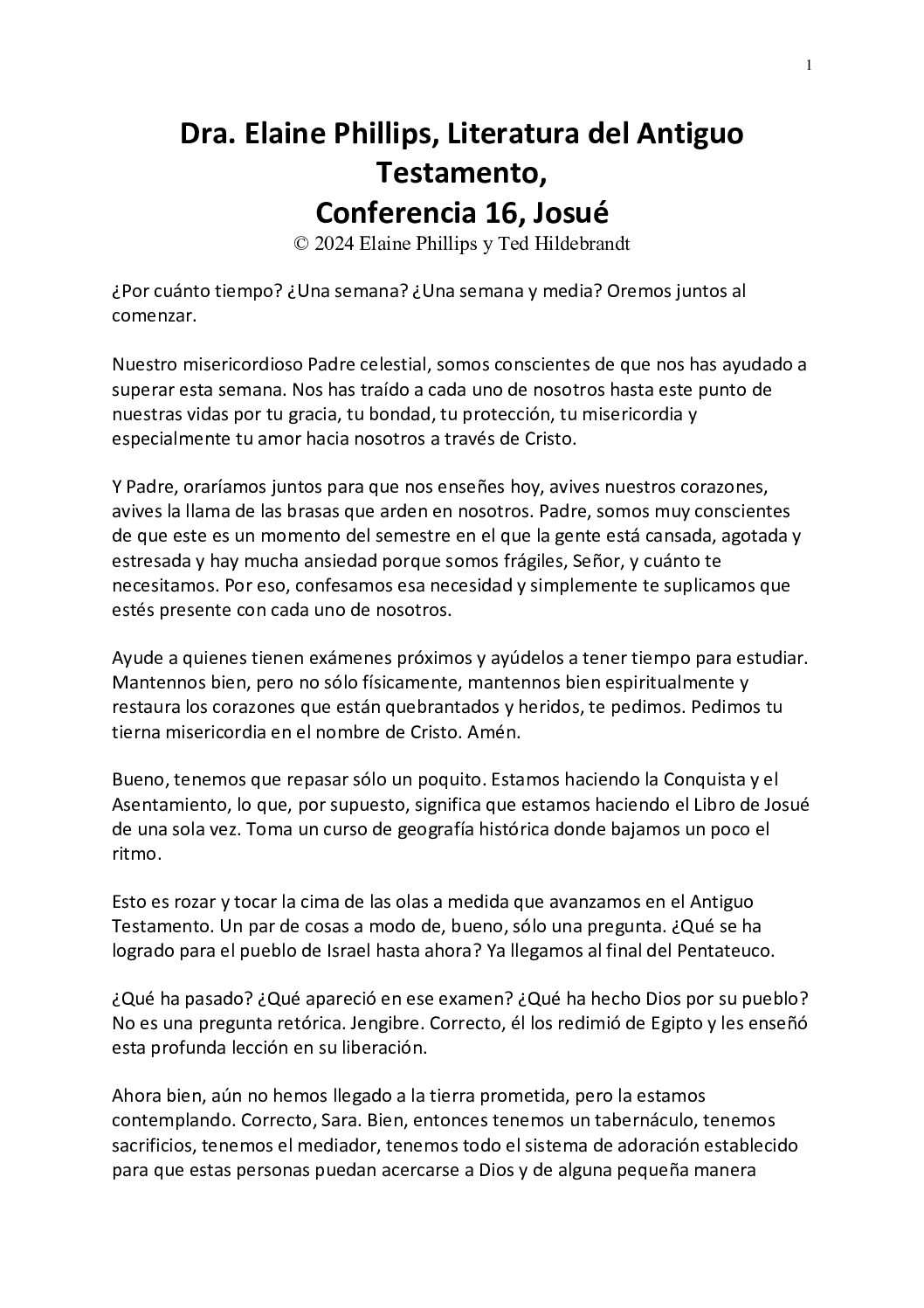 1

Dra. Elaine Phillips, Literatura del Antiguo Testamento,
Conferencia 16, Josué
© 2024 Elaine Phillips y Ted Hildebrandt

¿Por cuánto tiempo? ¿Una semana? ¿Una semana y media? Oremos juntos al comenzar.

Nuestro misericordioso Padre celestial, somos conscientes de que nos has ayudado a superar esta semana. Nos has traído a cada uno de nosotros hasta este punto de nuestras vidas por tu gracia, tu bondad, tu protección, tu misericordia y especialmente tu amor hacia nosotros a través de Cristo.

Y Padre, oraríamos juntos para que nos enseñes hoy, avives nuestros corazones, avives la llama de las brasas que arden en nosotros. Padre, somos muy conscientes de que este es un momento del semestre en el que la gente está cansada, agotada y estresada y hay mucha ansiedad porque somos frágiles, Señor, y cuánto te necesitamos. Por eso, confesamos esa necesidad y simplemente te suplicamos que estés presente con cada uno de nosotros.

Ayude a quienes tienen exámenes próximos y ayúdelos a tener tiempo para estudiar. Mantennos bien, pero no sólo físicamente, mantennos bien espiritualmente y restaura los corazones que están quebrantados y heridos, te pedimos. Pedimos tu tierna misericordia en el nombre de Cristo. Amén.

Bueno, tenemos que repasar sólo un poquito. Estamos haciendo la Conquista y el Asentamiento, lo que, por supuesto, significa que estamos haciendo el Libro de Josué de una sola vez. Toma un curso de geografía histórica donde bajamos un poco el ritmo.

Esto es rozar y tocar la cima de las olas a medida que avanzamos en el Antiguo Testamento. Un par de cosas a modo de, bueno, sólo una pregunta. ¿Qué se ha logrado para el pueblo de Israel hasta ahora? Ya llegamos al final del Pentateuco.

¿Qué ha pasado? ¿Qué apareció en ese examen? ¿Qué ha hecho Dios por su pueblo? No es una pregunta retórica. Jengibre. Correcto, él los redimió de Egipto y les enseñó esta profunda lección en su liberación.

Ahora bien, aún no hemos llegado a la tierra prometida, pero la estamos contemplando. Correcto, Sara. Bien, entonces tenemos un tabernáculo, tenemos sacrificios, tenemos el mediador, tenemos todo el sistema de adoración establecido para que estas personas puedan acercarse a Dios y de alguna pequeña manera